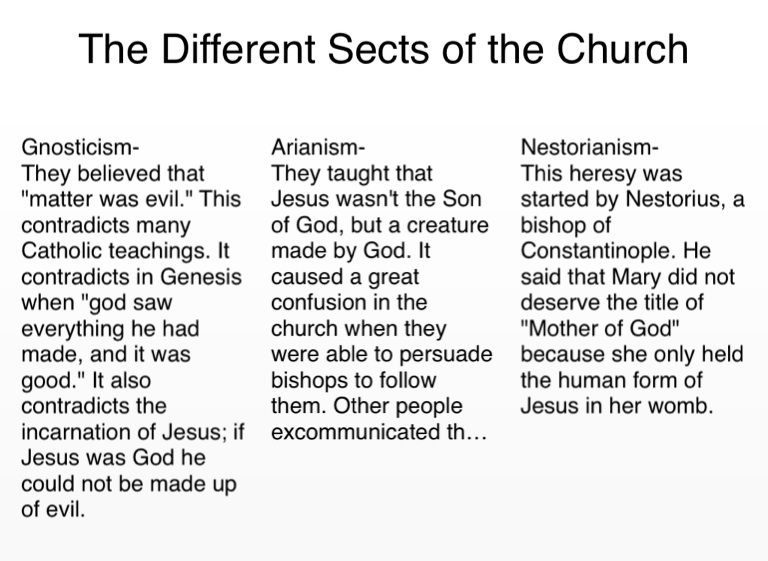 The Different Sects of the Church

Gnosticism-
They believed that "matter was evil." This contradicts many Catholic teachings. It contradicts in Genesis when "god saw everything he had made, and it was good." It also contradicts the incarnation of Jesus; if Jesus was God he could not be made up of evil.

Arianism-
They taught that Jesus wasn't the Son of God, but a creature made by God. It caused a great confusion in the church when they were able to persuade bishops to follow them. Other people excommunicated th...

Nestorianism-
This heresy was started by Nestorius, a bishop of Constantinople. He said that Mary did not deserve the title of "Mother of God" because she only held the human form of Jesus in her womb.